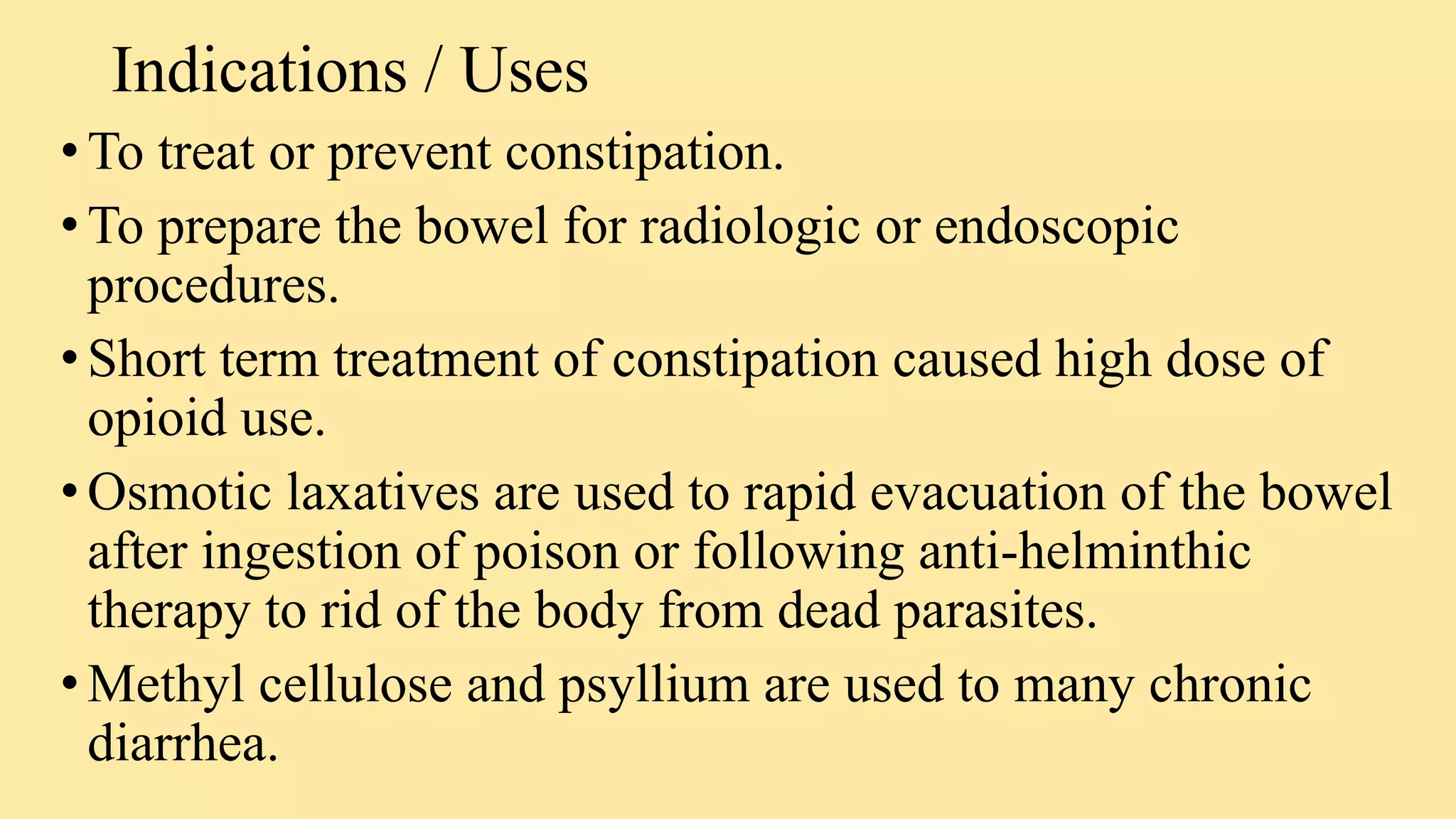 Indications / Uses

• To treat or prevent constipation.

• To prepare the bowel for radiologic or endoscopic procedures.

• Short term treatment of constipation caused high dose of opioid use.

• Osmotic laxatives are used to rapid evacuation of the bowel after ingestion of poison or following anti-helminthic therapy to rid of the body from dead parasites.

• Methyl cellulose and psyllium are used to many chronic diarrhea.